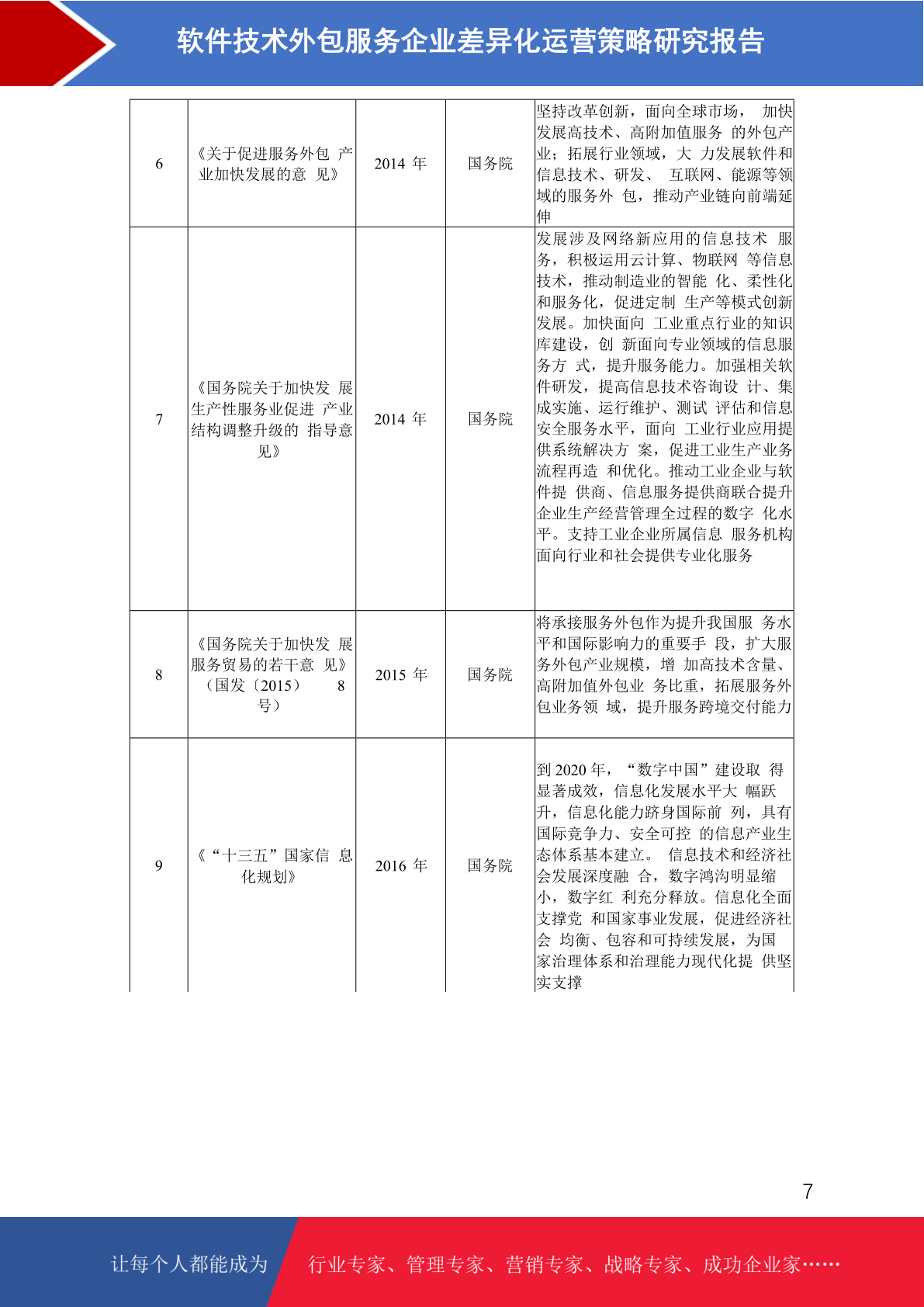 软件技术外包服务企业差异化运营策略研究报告

| 6 | 《关于促进服务外包 产业加快发展的意 见》 | 2014 年 | 国务院 | 坚持改革创新，面向全球市场， 加快发展高技术、高附加值服务 的外包产业；拓展行业领域，大 力发展软件和信息技术、研发、 互联网、能源等领域的服务外 包，推动产业链向前端延伸 |
|---|---|---|---|---|
| 7 | 《国务院关于加快发 展生产性服务业促进 产业结构调整升级的 指导意见》 | 2014 年 | 国务院 | 发展涉及网络新应用的信息技术 服务，积极运用云计算、物联网 等信息技术，推动制造业的智能 化、柔性化和服务化，促进定制 生产等模式创新发展。加快面向 工业重点行业的知识库建设，创 新面向专业领域的信息服务方 式，提升服务能力。加强相关软件研发，提高信息技术咨询设 计、集成实施、运行维护、测试 评估和信息安全服务水平，面向 工业行业应用提供系统解决方 案，促进工业生产业务流程再造 和优化。推动工业企业与软件提 供商、信息服务提供商联合提升企业生产经营管理全过程的数字 化水平。支持工业企业所属信息 服务机构面向行业和社会提供专业化服务 |
| 8 | 《国务院关于加快发 展服务贸易的若干意 见》（国发〔2015〕 8 号） | 2015 年 | 国务院 | 将承接服务外包作为提升我国服 务水平和国际影响力的重要手 段，扩大服务外包产业规模，增 加高技术含量、高附加值外包业 务比重，拓展服务外包业务领 域，提升服务跨境交付能力 |
| 9 | 《“十三五”国家信 息化规划》 | 2016 年 | 国务院 | 到 2020 年，“数字中国”建设取 得显著成效，信息化发展水平大 幅跃升，信息化能力跻身国际前 列，具有国际竞争力、安全可控 的信息产业生态体系基本建立。 信息技术和经济社会发展深度融 合，数字鸿沟明显缩小，数字红 利充分释放。信息化全面支撑党 和国家事业发展，促进经济社会 均衡、包容和可持续发展，为国家治理体系和治理能力现代化提 供坚实支撑 |

7

让每个人都能成为 行业专家、管理专家、营销专家、战略专家、成功企业家……